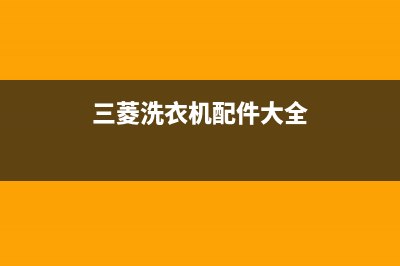 三菱洗衣机配件大全